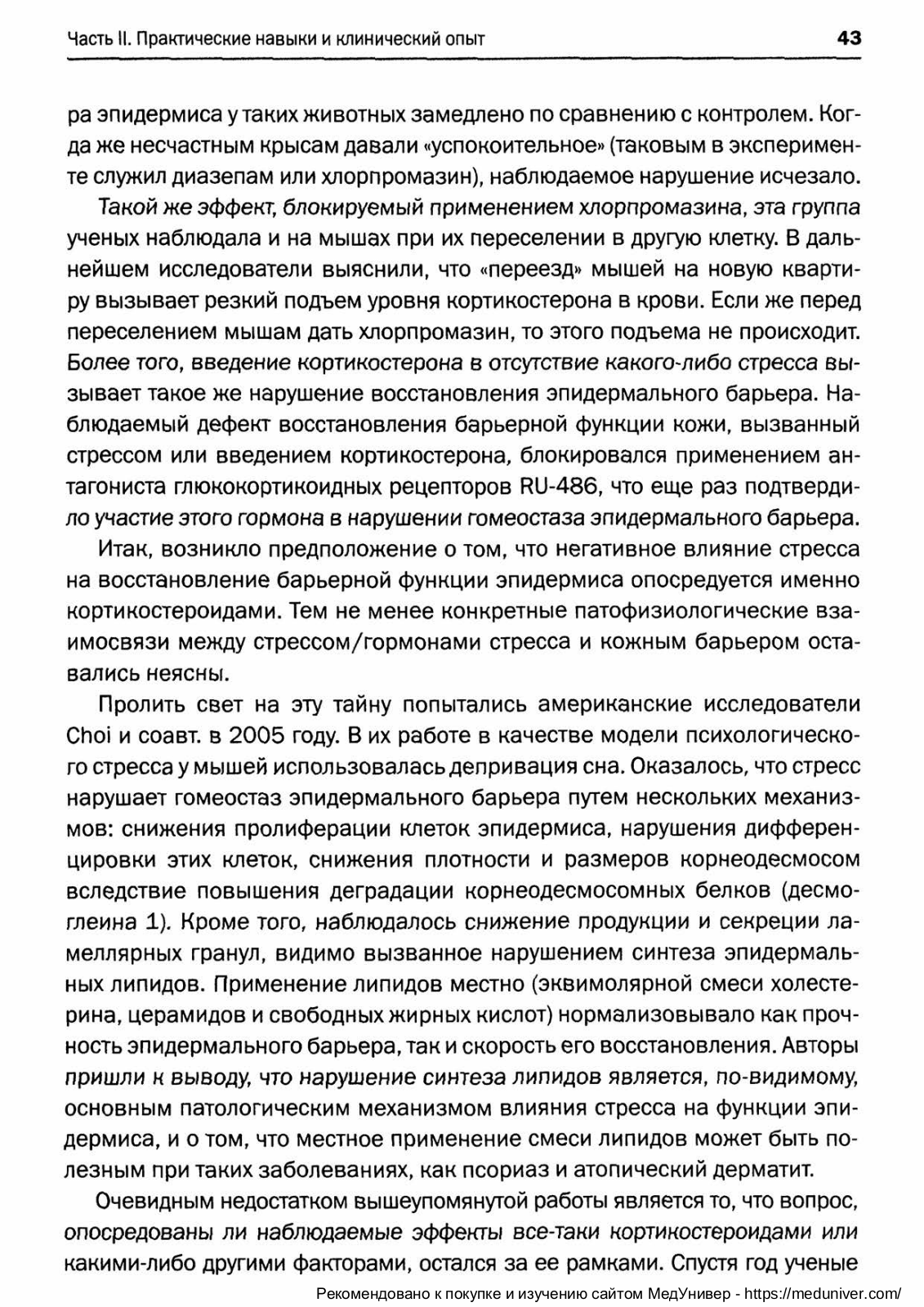 Часть II. Практические навыки и клинический опыт

43

ра эпидермиса у таких животных замедлено по сравнению с контролем. Когда же несчастным крысам давали «успокоительное» (таковым в эксперименте служил диазепам или хлорпромазин), наблюдаемое нарушение исчезало.

Такой же эффект, блокируемый применением хлорпромазина, эта группа ученых наблюдала и на мышах при их переселении в другую клетку. В дальнейшем исследователи выяснили, что «переезд» мышей на новую квартиру вызывает резкий подъем уровня кортикостерона в крови. Если же перед переселением мышам дать хлорпромазин, то этого подъема не происходит. Более того, введение кортикостерона в отсутствие какого-либо стресса вызывает такое же нарушение восстановления эпидермального барьера. Наблюдаемый дефект восстановления барьерной функции кожи, вызванный стрессом или введением кортикостерона, блокировался применением антагониста глюкокортикоидных рецепторов RU-486, что еще раз подтвердило участие этого гормона в нарушении гомеостаза эпидермального барьера.

Итак, возникло предположение о том, что негативное влияние стресса на восстановление барьерной функции эпидермиса опосредуется именно кортикостероидами. Тем не менее конкретные патофизиологические взаимосвязи между стрессом/гормонами стресса и кожным барьером оставались неясны.

Пролить свет на эту тайну попытались американские исследователи Choi и соавт. в 2005 году. В их работе в качестве модели психологического стресса у мышей использовалась депривация сна. Оказалось, что стресс нарушает гомеостаз эпидермального барьера путем нескольких механизмов: снижения пролиферации клеток эпидермиса, нарушения дифференцировки этих клеток, снижения плотности и размеров корнеодесмосом вследствие повышения деградации корнеодесмосомных белков (десмоглеина 1). Кроме того, наблюдалось снижение продукции и секреции ламеллярных гранул, видимо вызванное нарушением синтеза эпидермальных липидов. Применение липидов местно (эквимолярной смеси холестерина, церамидов и свободных жирных кислот) нормализовывало как прочность эпидермального барьера, так и скорость его восстановления. Авторы пришли к выводу, что нарушение синтеза липидов является, по-видимому, основным патологическим механизмом влияния стресса на функции эпидермиса, и о том, что местное применение смеси липидов может быть полезным при таких заболеваниях, как псориаз и атопический дерматит.

Очевидным недостатком вышеупомянутой работы является то, что вопрос, опосредованы ли наблюдаемые эффекты все-таки кортикостероидами или какими-либо другими факторами, остался за ее рамками. Спустя год ученые

Рекомендовано к покупке и изучению сайтом МедУнивер - https://meduniver.com/